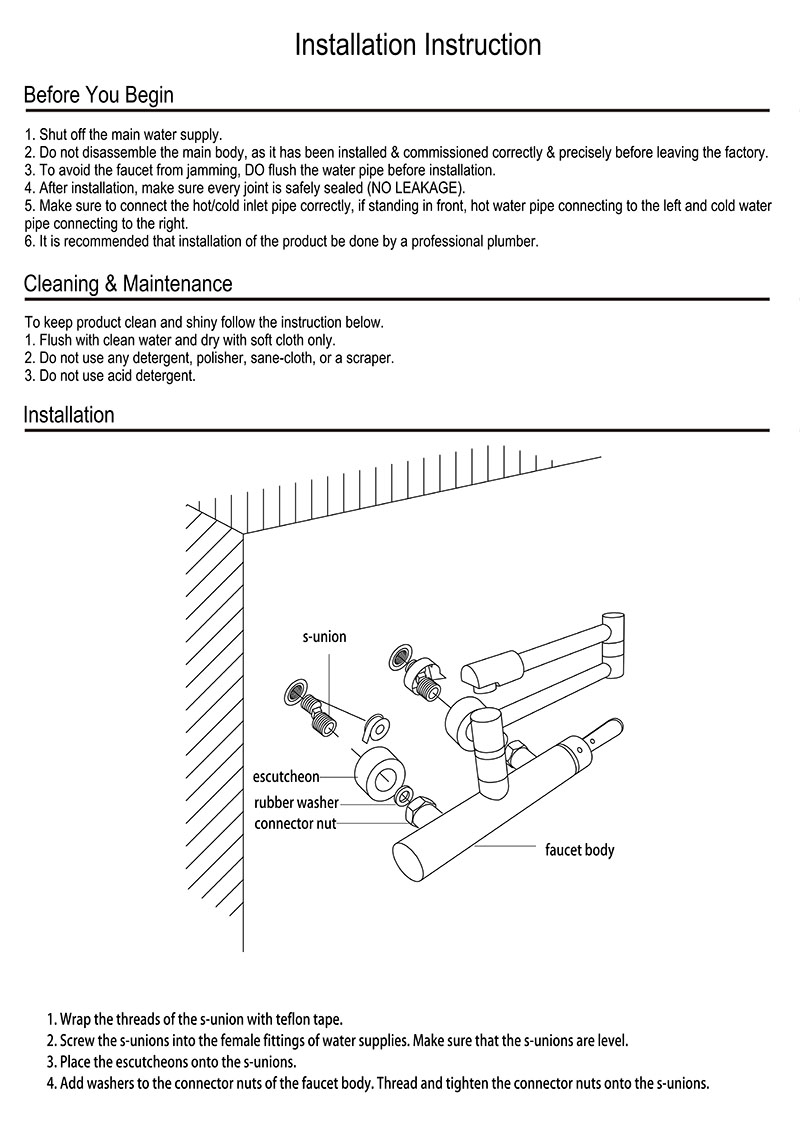 Installation Instruction

Before You Begin

1. Shut off the main water supply.
2. Do not disassemble the main body, as it has been installed & commissioned correctly & precisely before leaving the factory.
3. To avoid the faucet from jamming, DO flush the water pipe before installation.
4. After installation, make sure every joint is safely sealed (NO LEAKAGE).
5. Make sure to connect the hot/cold inlet pipe correctly, if standing in front, hot water pipe connecting to the left and cold water pipe connecting to the right.
6. It is recommended that installation of the product be done by a professional plumber.

Cleaning & Maintenance

To keep product clean and shiny follow the instruction below.
1. Flush with clean water and dry with soft cloth only.
2. Do not use any detergent, polisher, sane-cloth, or a scraper.
3. Do not use acid detergent.

Installation

s-union
escutcheon
rubber washer
connector nut
faucet body

1. Wrap the threads of the s-union with teflon tape.
2. Screw the s-unions into the female fittings of water supplies. Make sure that the s-unions are level.
3. Place the escutcheons onto the s-unions.
4. Add washers to the connector nuts of the faucet body. Thread and tighten the connector nuts onto the s-unions.